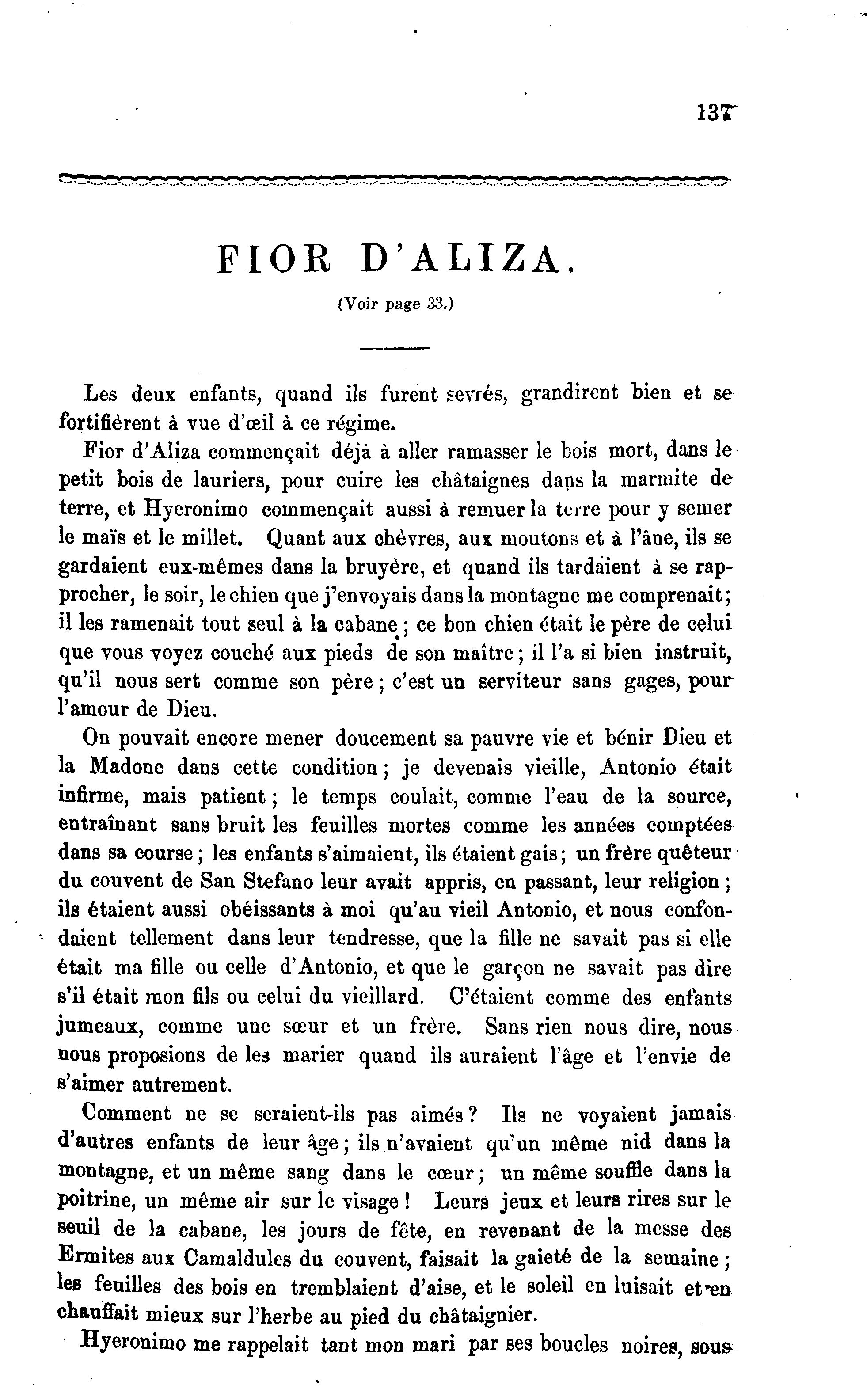 137

FIOR D'ALIZA.

(Voir page 33.)

Les deux enfants, quand ils furent sevrés, grandirent bien et se fortifièrent à vue d'œil à ce régime.

Fior d'Aliza commençait déjà à aller ramasser le bois mort, dans le petit bois de lauriers, pour cuire les châtaignes dans la marmite de terre, et Hyeronimo commençait aussi à remuer la terre pour y semer le maïs et le millet. Quant aux chèvres, aux moutons et à l'âne, ils se gardaient eux-mêmes dans la bruyère, et quand ils tardaient à se rapprocher, le soir, le chien que j'envoyais dans la montagne me comprenait; il les ramenait tout seul à la cabane; ce bon chien était le père de celui que vous voyez couché aux pieds de son maître; il l'a si bien instruit, qu'il nous sert comme son père; c'est un serviteur sans gages, pour l'amour de Dieu.

On pouvait encore mener doucement sa pauvre vie et bénir Dieu et la Madone dans cette condition; je devenais vieille, Antonio était infirme, mais patient; le temps coulait, comme l'eau de la source, entraînant sans bruit les feuilles mortes comme les années comptées dans sa course; les enfants s'aimaient, ils étaient gais; un frère quêteur du couvent de San Stefano leur avait appris, en passant, leur religion; ils étaient aussi obéissants à moi qu'au vieil Antonio, et nous confondaient tellement dans leur tendresse, que la fille ne savait pas si elle était ma fille ou celle d'Antonio, et que le garçon ne savait pas dire s'il était mon fils ou celui du vieillard. C'étaient comme des enfants jumeaux, comme une sœur et un frère. Sans rien nous dire, nous nous proposions de les marier quand ils auraient l'âge et l'envie de s'aimer autrement.

Comment ne se seraient-ils pas aimés? Ils ne voyaient jamais d'autres enfants de leur âge; ils n'avaient qu'un même nid dans la montagne, et un même sang dans le cœur; un même souffle dans la poitrine, un même air sur le visage! Leurs jeux et leurs rires sur le seuil de la cabane, les jours de fête, en revenant de la messe des Ermites aux Camaldules du couvent, faisait la gaieté de la semaine; les feuilles des bois en tremblaient d'aise, et le soleil en luisait et en chauffait mieux sur l'herbe au pied du châtaignier.

Hyeronimo me rappelait tant mon mari par ses boucles noires, sous